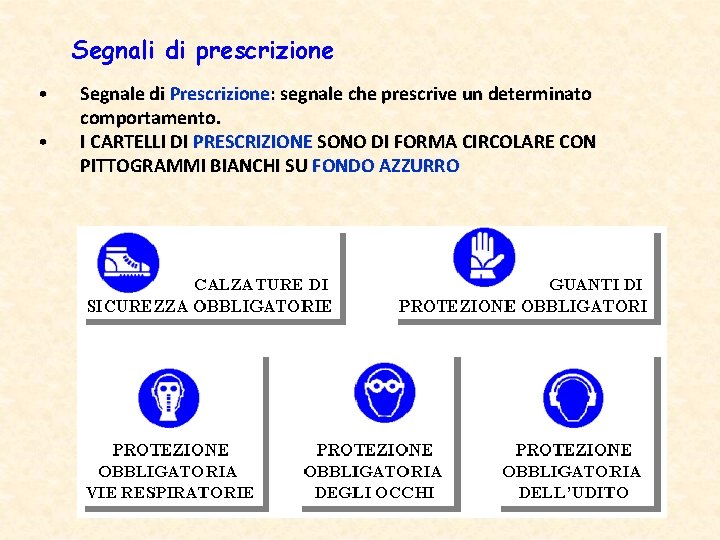 Segnali di prescrizione

• Segnale di Prescrizione: segnale che prescrive un determinato comportamento.

• I CARTELLI DI PRESCRIZIONE SONO DI FORMA CIRCOLARE CON PITTOGRAMMI BIANCHI SU FONDO AZZURRO

CALZATURE DI SICUREZZA OBBLIGATORIE

GUANTI DI PROTEZIONE OBBLIGATORI

PROTEZIONE OBBLIGATORIA VIE RESPIRATORIE

PROTEZIONE OBBLIGATORIA DEGLI OCCHI

PROTEZIONE OBBLIGATORIA DELL'UDITO